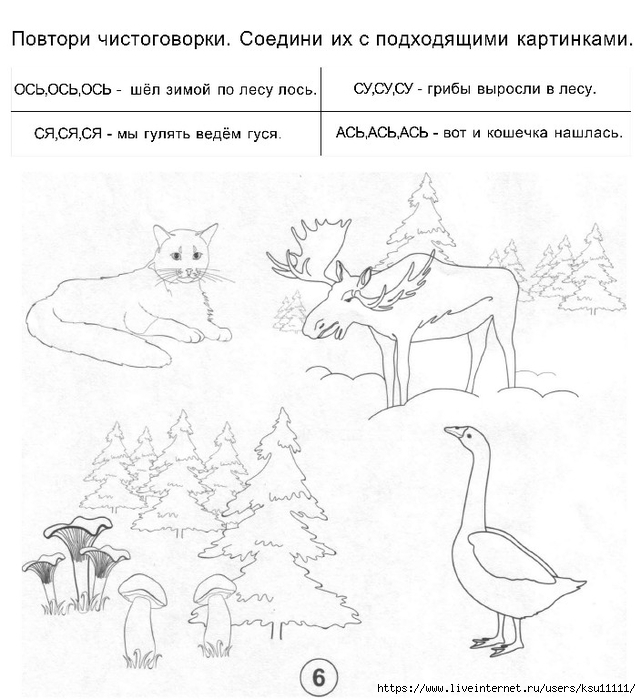 Повтори чистоговорки. Соедини их с подходящими картинками.

| ОСЬ,ОСЬ,ОСЬ - шёл зимой по лесу лось. | СУ,СУ,СУ - грибы выросли в лесу. |
|---|---|
| СЯ,СЯ,СЯ - мы гулять ведём гуся. | АСЬ,АСЬ,АСЬ - вот и кошечка нашлась. |

6

https://www.liveinternet.ru/users/ksu11111/